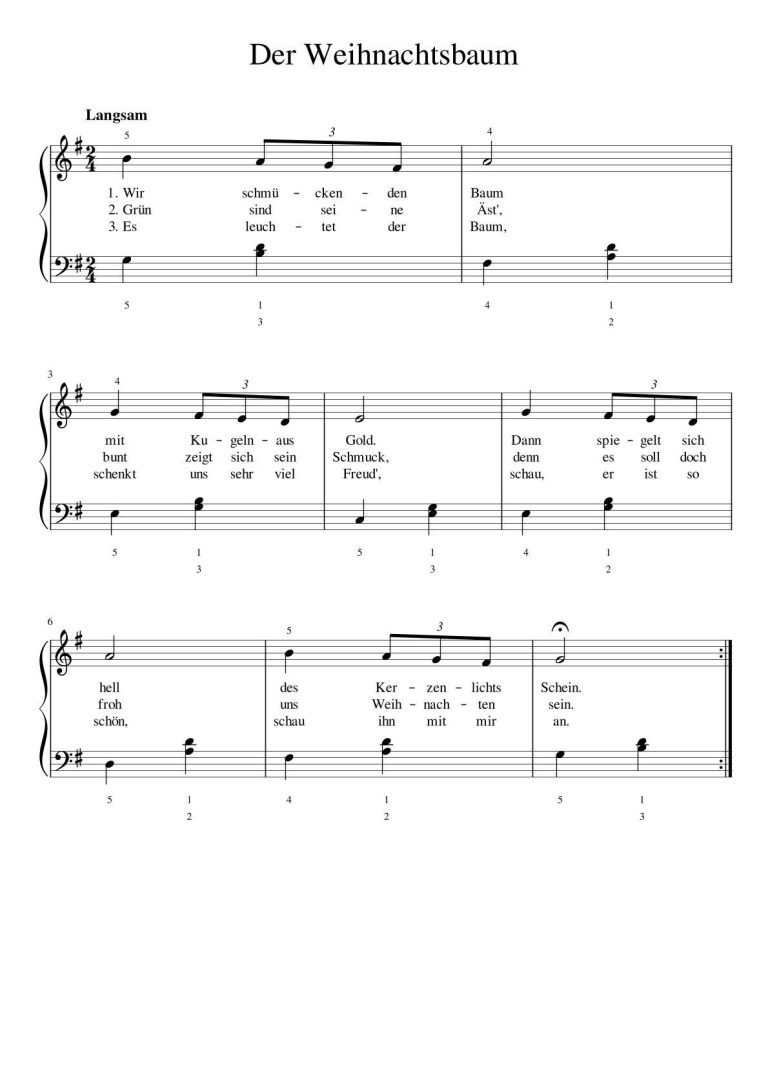 Der Weihnachtsbaum

Langsam

5 3 4

1. Wir schmü - cken - den Baum
2. Grün sind sei - ne Äst',
3. Es leuch - tet der Baum,

5 1 4 1
3 2

3 4 3 3

mit Ku - geln - aus Gold. Dann spie - gelt sich
bunt zeigt sich sein Schmuck, denn es soll doch
schenkt uns sehr viel Freud', schau, er ist so

5 1 5 1 4 1
3 3 2

6 5 3

hell des Ker - zen - lichts Schein.
froh uns Weih - nach - ten sein.
schön, schau ihn mit mir an.

5 1 4 1 5 1
2 2 3